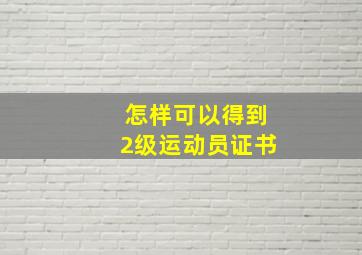 怎样可以得到
2级运动员证书